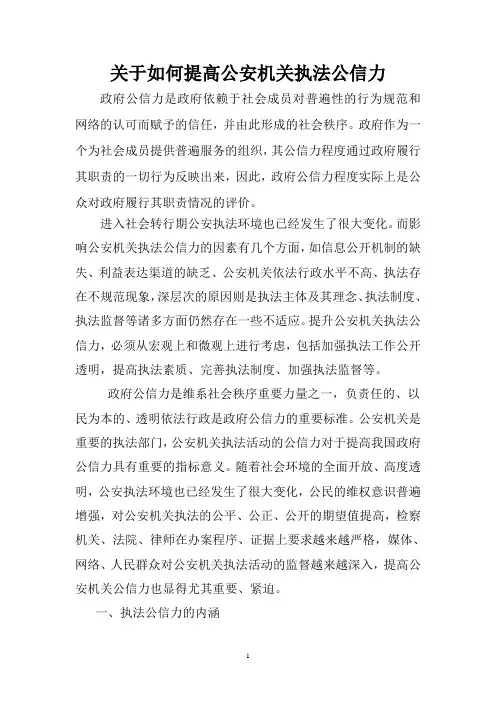 关于如何提高公安机关执法公信力

政府公信力是政府依赖于社会成员对普遍性的行为规范和网络的认可而赋予的信任，并由此形成的社会秩序。政府作为一个为社会成员提供普遍服务的组织，其公信力程度通过政府履行其职责的一切行为反映出来，因此，政府公信力程度实际上是公众对政府履行其职责情况的评价。

进入社会转行期公安执法环境也已经发生了很大变化。而影响公安机关执法公信力的因素有几个方面，如信息公开机制的缺失、利益表达渠道的缺乏、公安机关依法行政水平不高、执法存在不规范现象，深层次的原因则是执法主体及其理念、执法制度、执法监督等诸多方面仍然存在一些不适应。提升公安机关执法公信力，必须从宏观上和微观上进行考虑，包括加强执法工作公开透明，提高执法素质、完善执法制度、加强执法监督等。

政府公信力是维系社会秩序重要力量之一，负责任的、以民为本的、透明依法行政是政府公信力的重要标准。公安机关是重要的执法部门，公安机关执法活动的公信力对于提高我国政府公信力具有重要的指标意义。随着社会环境的全面开放、高度透明，公安执法环境也已经发生了很大变化，公民的维权意识普遍增强，对公安机关执法的公平、公正、公开的期望值提高，检察机关、法院、律师在办案程序、证据上要求越来越严格，媒体、网络、人民群众对公安机关执法活动的监督越来越深入，提高公安机关公信力也显得尤其重要、紧迫。

一、执法公信力的内涵

1